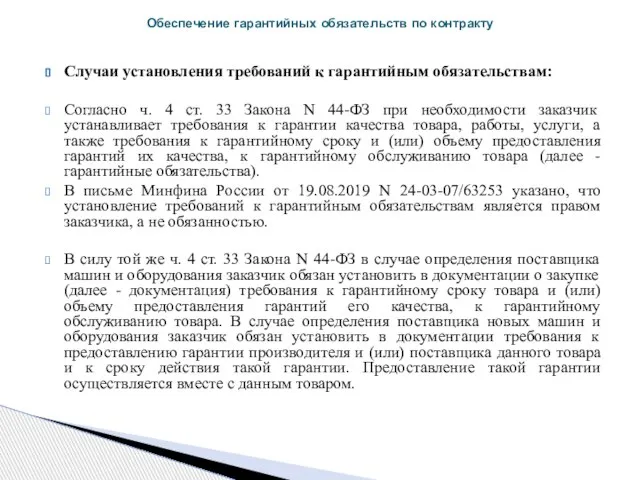 Обеспечение гарантийных обязательств по контракту

Случаи установления требований к гарантийным обязательствам:

Согласно ч. 4 ст. 33 Закона N 44-ФЗ при необходимости заказчик устанавливает требования к гарантии качества товара, работы, услуги, а также требования к гарантийному сроку и (или) объему предоставления гарантий их качества, к гарантийному обслуживанию товара (далее - гарантийные обязательства).

В письме Минфина России от 19.08.2019 N 24-03-07/63253 указано, что установление требований к гарантийным обязательствам является правом заказчика, а не обязанностью.

В силу той же ч. 4 ст. 33 Закона N 44-ФЗ в случае определения поставщика машин и оборудования заказчик обязан установить в документации о закупке (далее - документация) требования к гарантийному сроку товара и (или) объему предоставления гарантий его качества, к гарантийному обслуживанию товара. В случае определения поставщика новых машин и оборудования заказчик обязан установить в документации требования к предоставлению гарантии производителя и (или) поставщика данного товара и к сроку действия такой гарантии. Предоставление такой гарантии осуществляется вместе с данным товаром.